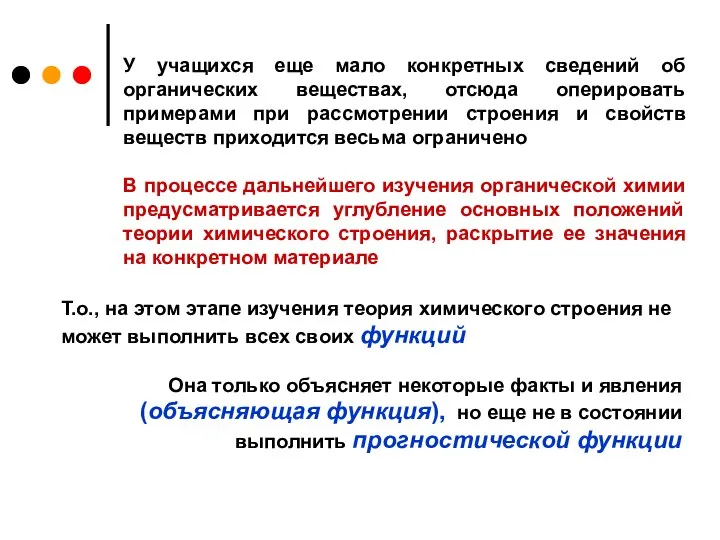 У учащихся еще мало конкретных сведений об органических веществах, отсюда оперировать примерами при рассмотрении строения и свойств веществ приходится весьма ограничено

В процессе дальнейшего изучения органической химии предусматривается углубление основных положений теории химического строения, раскрытие ее значения на конкретном материале

Т.о., на этом этапе изучения теория химического строения не может выполнить всех своих функций

Она только объясняет некоторые факты и явления (объясняющая функция), но еще не в состоянии выполнить прогностической функции